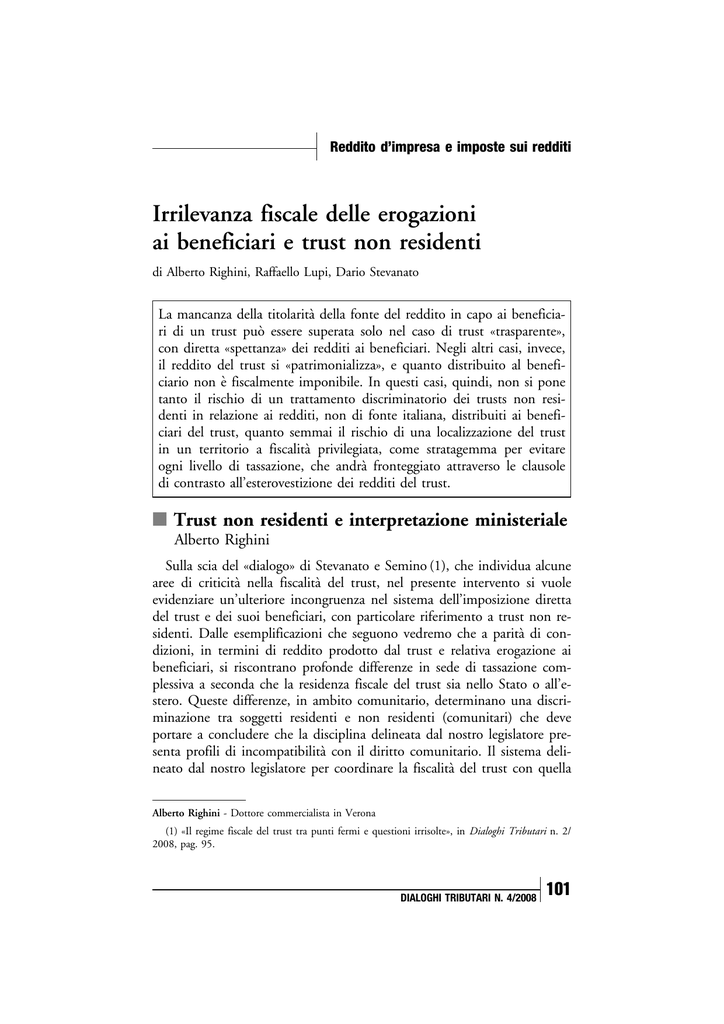 Reddito d'impresa e imposte sui redditi

Irrilevanza fiscale delle erogazioni ai beneficiari e trust non residenti

di Alberto Righini, Raffaello Lupi, Dario Stevanato

La mancanza della titolarità della fonte del reddito in capo ai beneficiari di un trust può essere superata solo nel caso di trust «trasparente», con diretta «spettanza» dei redditi ai beneficiari. Negli altri casi, invece, il reddito del trust si «patrimonializza», e quanto distribuito al beneficiario non è fiscalmente imponibile. In questi casi, quindi, non si pone tanto il rischio di un trattamento discriminatorio dei trusts non residenti in relazione ai redditi, non di fonte italiana, distribuiti ai beneficiari del trust, quanto semmai il rischio di una localizzazione del trust in un territorio a fiscalità privilegiata, come stratagemma per evitare ogni livello di tassazione, che andrà fronteggiato attraverso le clausole di contrasto all'esterovestizione dei redditi del trust.

Trust non residenti e interpretazione ministeriale
Alberto Righini

Sulla scia del «dialogo» di Stevanato e Semino (1), che individua alcune aree di criticità nella fiscalità del trust, nel presente intervento si vuole evidenziare un'ulteriore incongruenza nel sistema dell'imposizione diretta del trust e dei suoi beneficiari, con particolare riferimento a trust non residenti. Dalle esemplificazioni che seguono vedremo che a parità di condizioni, in termini di reddito prodotto dal trust e relativa erogazione ai beneficiari, si riscontrano profonde differenze in sede di tassazione complessiva a seconda che la residenza fiscale del trust sia nello Stato o all'estero. Queste differenze, in ambito comunitario, determinano una discriminazione tra soggetti residenti e non residenti (comunitari) che deve portare a concludere che la disciplina delineata dal nostro legislatore presenta profili di incompatibilità con il diritto comunitario. Il sistema delineato dal nostro legislatore per coordinare la fiscalità del trust con quella

Alberto Righini - Dottore commercialista in Verona

(1) «Il regime fiscale del trust tra punti fermi e questioni irrisolte», in Dialoghi Tributari n. 2/2008, pag. 95.

DIALOGHI TRIBUTARI N. 4/2008 101